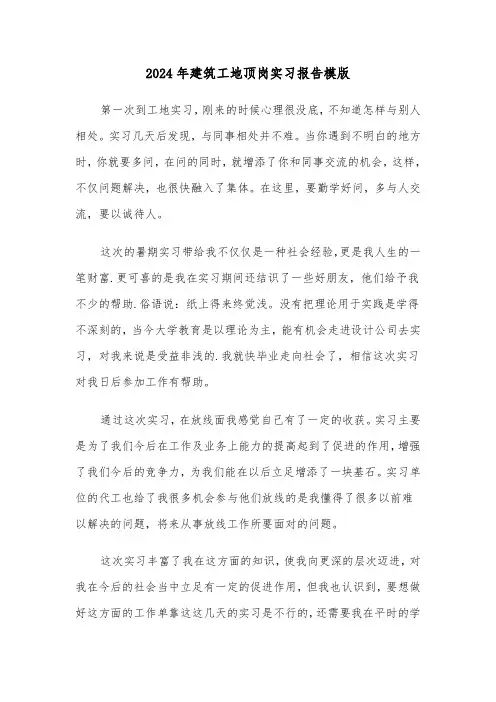 2024年建筑工地顶岗实习报告模版

第一次到工地实习，刚来的时候心理很没底，不知道怎样与别人相处。实习几天后发现，与同事相处并不难。当你遇到不明白的地方时，你就要多问，在问的同时，就增添了你和同事交流的机会，这样，不仅问题解决，也很快融入了集体。在这里，要勤学好问，多与人交流，要以诚待人。

这次的暑期实习带给我不仅仅是一种社会经验，更是我人生的一笔财富.更可喜的是我在实习期间还结识了一些好朋友，他们给予我不少的帮助.俗语说：纸上得来终觉浅。没有把理论用于实践是学得不深刻的，当今大学教育是以理论为主，能有机会走进设计公司去实习，对我来说是受益非浅的.我就快毕业走向社会了，相信这次实习对我日后参加工作有帮助。

通过这次实习，在放线面我感觉自己有了一定的收获。实习主要是为了我们今后在工作及业务上能力的提高起到了促进的作用，增强了我们今后的竞争力，为我们能在以后立足增添了一块基石。实习单位的代工也给了我很多机会参与他们放线的是我懂得了很多以前难以解决的问题，将来从事放线工作所要面对的问题。

这次实习丰富了我在这方面的知识，使我向更深的层次迈进，对我在今后的社会当中立足有一定的促进作用，但我也认识到，要想做好这方面的工作单靠这这几天的实习是不行的，还需要我在平时的学